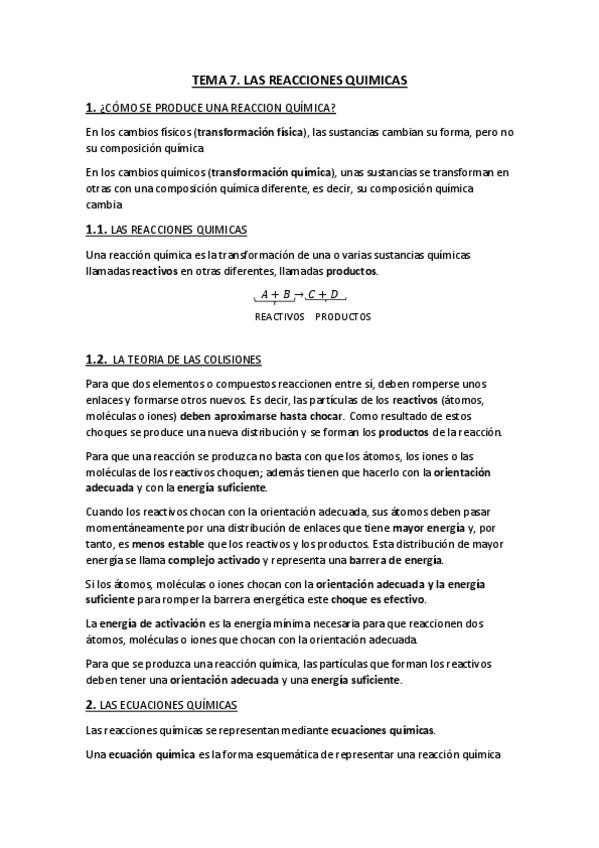 TEMA 7. LAS REACCIONES QUIMICAS

1. ¿CÓMO SE PRODUCE UNA REACCION QUÍMICA?

En los cambios físicos (transformación física), las sustancias cambian su forma, pero no su composición química

En los cambios químicos (transformación química), unas sustancias se transforman en otras con una composición química diferente, es decir, su composición química cambia

1.1. LAS REACCIONES QUIMICAS

Una reacción química es la transformación de una o varias sustancias químicas llamadas reactivos en otras diferentes, llamadas productos.

$A + B \rightarrow C + D$

REACTIVOS PRODUCTOS

1.2. LA TEORIA DE LAS COLISIONES

Para que dos elementos o compuestos reaccionen entre sí, deben romperse unos enlaces y formarse otros nuevos. Es decir, las partículas de los reactivos (átomos, moléculas o iones) deben aproximarse hasta chocar. Como resultado de estos choques se produce una nueva distribución y se forman los productos de la reacción.

Para que una reacción se produzca no basta con que los átomos, los iones o las moléculas de los reactivos choquen; además tienen que hacerlo con la orientación adecuada y con la energía suficiente.

Cuando los reactivos chocan con la orientación adecuada, sus átomos deben pasar momentáneamente por una distribución de enlaces que tiene mayor energía y, por tanto, es menos estable que los reactivos y los productos. Esta distribución de mayor energía se llama complejo activado y representa una barrera de energía.

Si los átomos, moléculas o iones chocan con la orientación adecuada y la energía suficiente para romper la barrera energética este choque es efectivo.

La energía de activación es la energía mínima necesaria para que reaccionen dos átomos, moléculas o iones que chocan con la orientación adecuada.

Para que se produzca una reacción química, las partículas que forman los reactivos deben tener una orientación adecuada y una energía suficiente.

2. LAS ECUACIONES QUÍMICAS

Las reacciones químicas se representan mediante ecuaciones químicas.

Una ecuación química es la forma esquemática de representar una reacción química